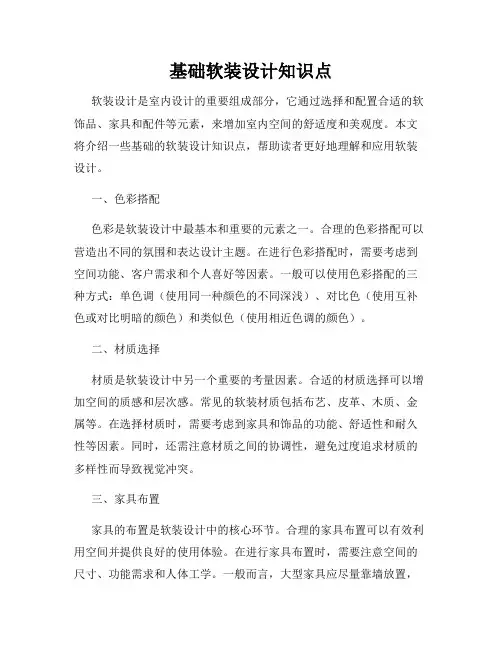 基础软装设计知识点

软装设计是室内设计的重要组成部分，它通过选择和配置合适的软饰品、家具和配件等元素，来增加室内空间的舒适度和美观度。本文将介绍一些基础的软装设计知识点，帮助读者更好地理解和应用软装设计。

一、色彩搭配

色彩是软装设计中最基本和重要的元素之一。合理的色彩搭配可以营造出不同的氛围和表达设计主题。在进行色彩搭配时，需要考虑到空间功能、客户需求和个人喜好等因素。一般可以使用色彩搭配的三种方式：单色调（使用同一种颜色的不同深浅）、对比色（使用互补色或对比明暗的颜色）和类似色（使用相近色调的颜色）。

二、材质选择

材质是软装设计中另一个重要的考量因素。合适的材质选择可以增加空间的质感和层次感。常见的软装材质包括布艺、皮革、木质、金属等。在选择材质时，需要考虑到家具和饰品的功能、舒适性和耐久性等因素。同时，还需注意材质之间的协调性，避免过度追求材质的多样性而导致视觉冲突。

三、家具布置

家具的布置是软装设计中的核心环节。合理的家具布置可以有效利用空间并提供良好的使用体验。在进行家具布置时，需要注意空间的尺寸、功能需求和人体工学。一般而言，大型家具应尽量靠墙放置，